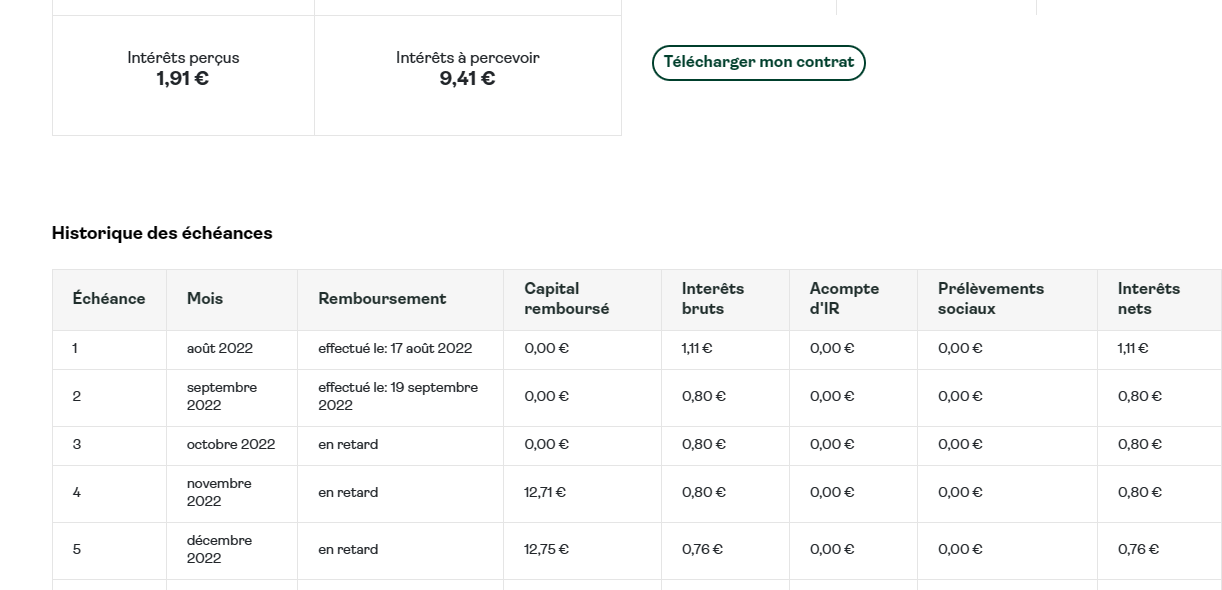 Intérêts perçus
1,91 €

Intérêts à percevoir
9,41 €

Télécharger mon contrat

Historique des échéances

| Échéance | Mois | Remboursement | Capital remboursé | Interêts bruts | Acompte d'IR | Prélèvements sociaux | Interêts nets |
|---|---|---|---|---|---|---|---|
| 1 | août 2022 | effectué le: 17 août 2022 | 0,00 € | 1,11 € | 0,00 € | 0,00 € | 1,11 € |
| 2 | septembre 2022 | effectué le: 19 septembre 2022 | 0,00 € | 0,80 € | 0,00 € | 0,00 € | 0,80 € |
| 3 | octobre 2022 | en retard | 0,00 € | 0,80 € | 0,00 € | 0,00 € | 0,80 € |
| 4 | novembre 2022 | en retard | 12,71 € | 0,80 € | 0,00 € | 0,00 € | 0,80 € |
| 5 | décembre 2022 | en retard | 12,75 € | 0,76 € | 0,00 € | 0,00 € | 0,76 € |